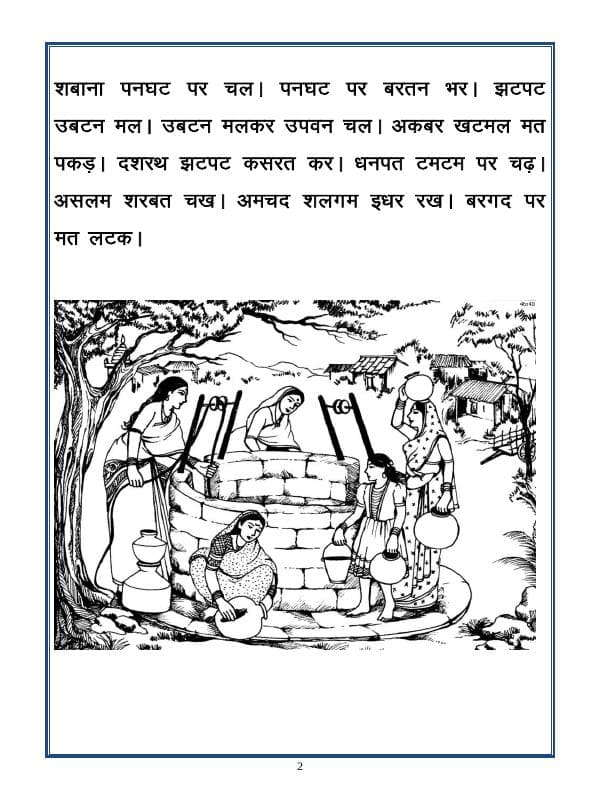 शबाना पनघट पर चल। पनघट पर बरतन भर। झटपट उबटन मल। उबटन मलकर उपवन चल। अकबर खटमल मत पकड़। दशरथ झटपट कसरत कर। धनपत टमटम पर चढ़। असलम शरबत चख। अमचद शलगम इधर रख। बरगद पर मत लटक।

2